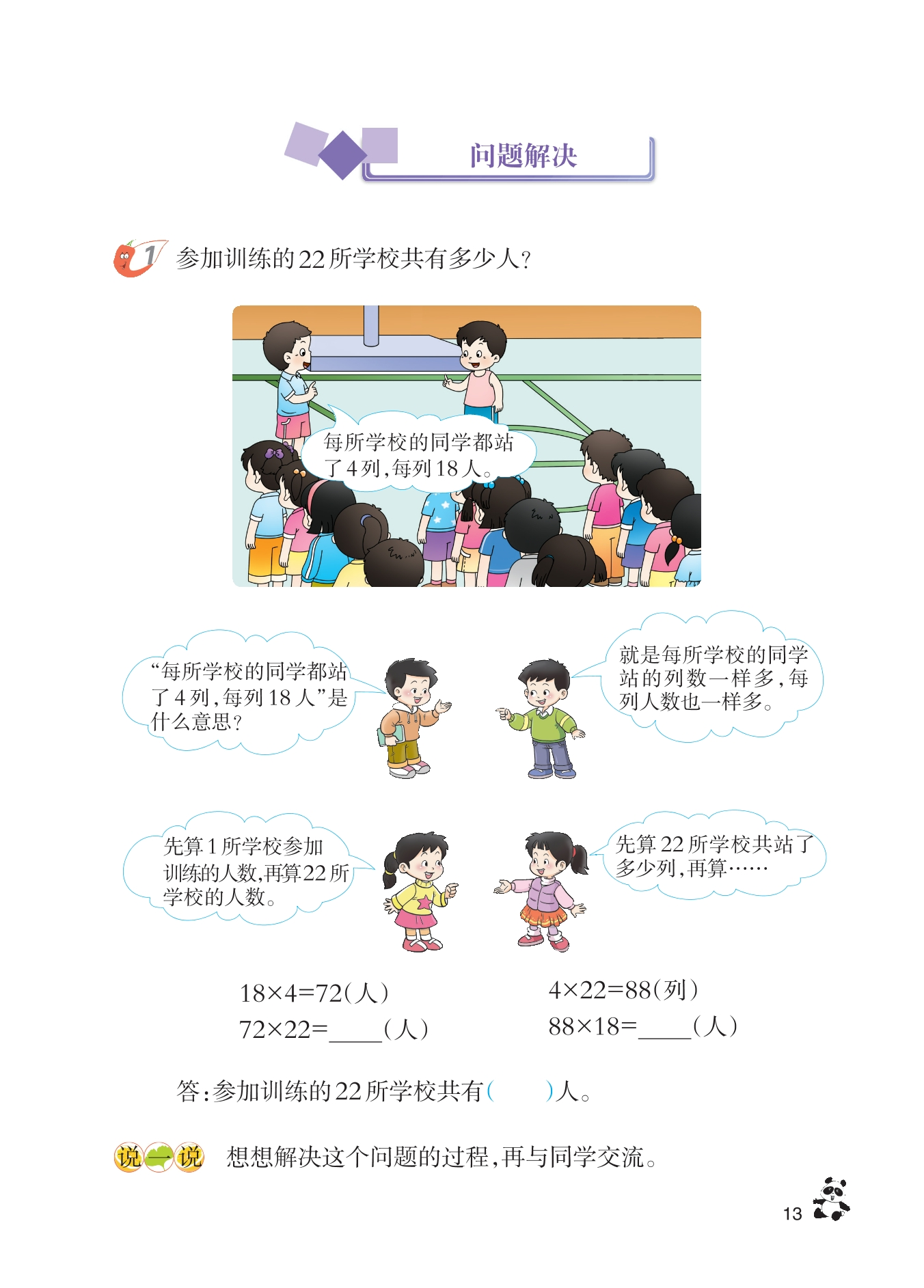 问题解决

1 参加训练的22所学校共有多少人?

每所学校的同学都站了4列,每列18人。

“每所学校的同学都站了4列,每列18人”是什么意思?

就是每所学校的同学站的列数一样多,每列人数也一样多。

先算1所学校参加训练的人数,再算22所学校的人数。

先算22所学校共站了多少列,再算……

$18\times4=72$(人)
$72\times22=$____(人)

$4\times22=88$(列)
$88\times18=$____(人)

答:参加训练的22所学校共有(    )人。

说一说 想想解决这个问题的过程,再与同学交流。

13